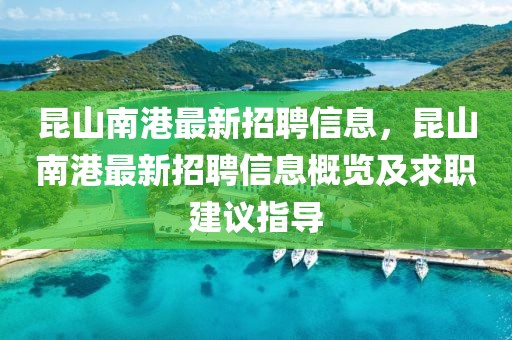 昆山南港最新招聘信息，昆山南港最新招聘信息概览及求职建议指导